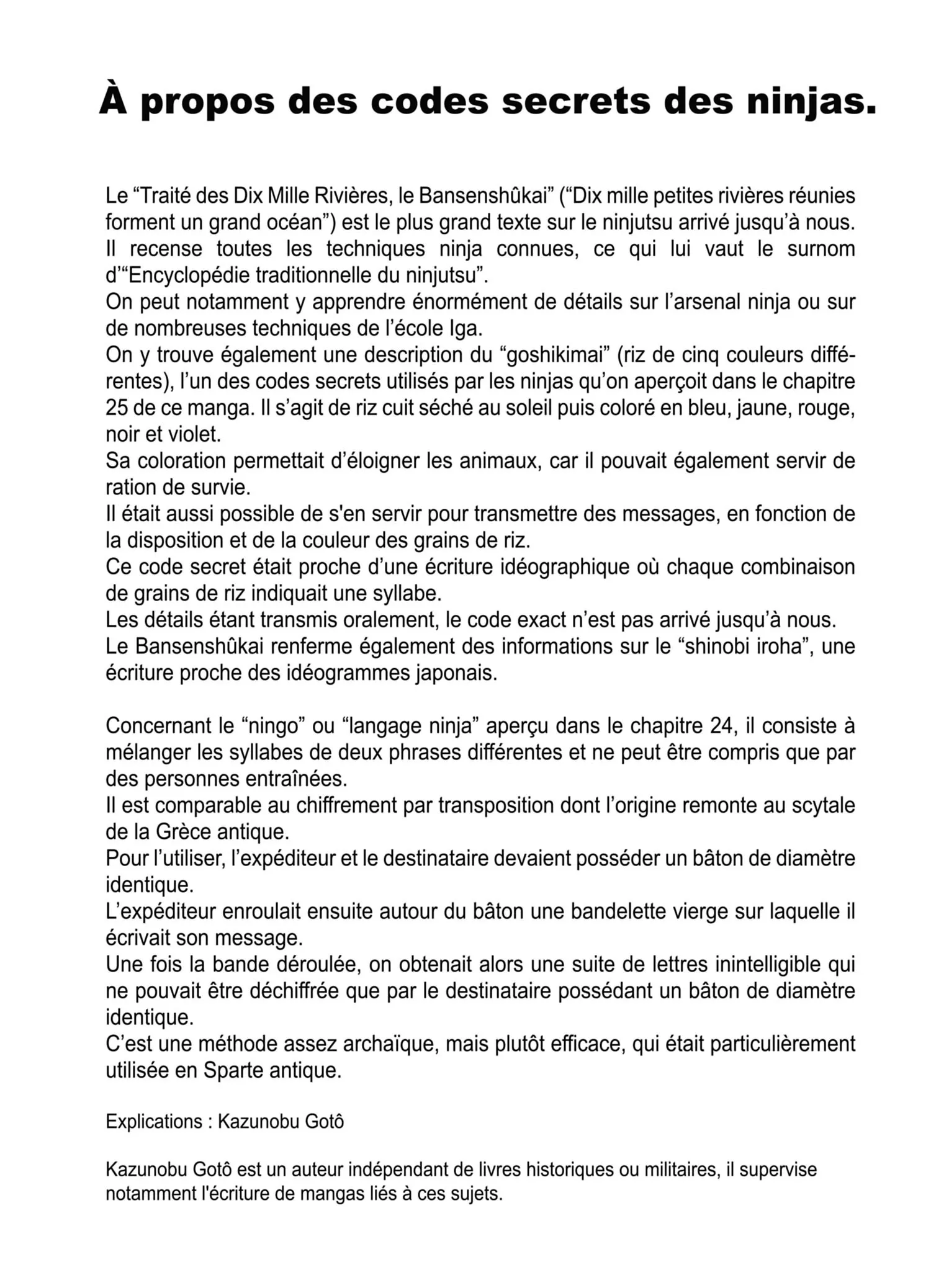 À propos des codes secrets des ninjas.

Le “Traité des Dix Mille Rivières, le Bansenshûkai” (“Dix mille petites rivières réunies forment un grand océan”) est le plus grand texte sur le ninjutsu arrivé jusqu’à nous. Il recense toutes les techniques ninja connues, ce qui lui vaut le surnom d’“Encyclopédie traditionnelle du ninjutsu”.
On peut notamment y apprendre énormément de détails sur l’arsenal ninja ou sur de nombreuses techniques de l’école Iga.
On y trouve également une description du “goshikimai” (riz de cinq couleurs différentes), l’un des codes secrets utilisés par les ninjas qu’on aperçoit dans le chapitre 25 de ce manga. Il s’agit de riz cuit séché au soleil puis coloré en bleu, jaune, rouge, noir et violet.
Sa coloration permettait d’éloigner les animaux, car il pouvait également servir de ration de survie.
Il était aussi possible de s'en servir pour transmettre des messages, en fonction de la disposition et de la couleur des grains de riz.
Ce code secret était proche d’une écriture idéographique où chaque combinaison de grains de riz indiquait une syllabe.
Les détails étant transmis oralement, le code exact n’est pas arrivé jusqu’à nous.
Le Bansenshûkai renferme également des informations sur le “shinobi iroha”, une écriture proche des idéogrammes japonais.

Concernant le “ningo” ou “langage ninja” aperçu dans le chapitre 24, il consiste à mélanger les syllabes de deux phrases différentes et ne peut être compris que par des personnes entraînées.
Il est comparable au chiffrement par transposition dont l’origine remonte au scytale de la Grèce antique.
Pour l’utiliser, l’expéditeur et le destinataire devaient posséder un bâton de diamètre identique.
L’expéditeur enroulait ensuite autour du bâton une bandelette vierge sur laquelle il écrivait son message.
Une fois la bande déroulée, on obtenait alors une suite de lettres inintelligible qui ne pouvait être déchiffrée que par le destinataire possédant un bâton de diamètre identique.
C’est une méthode assez archaïque, mais plutôt efficace, qui était particulièrement utilisée en Sparte antique.

Explications : Kazunobu Gotô

Kazunobu Gotô est un auteur indépendant de livres historiques ou militaires, il supervise notamment l'écriture de mangas liés à ces sujets.